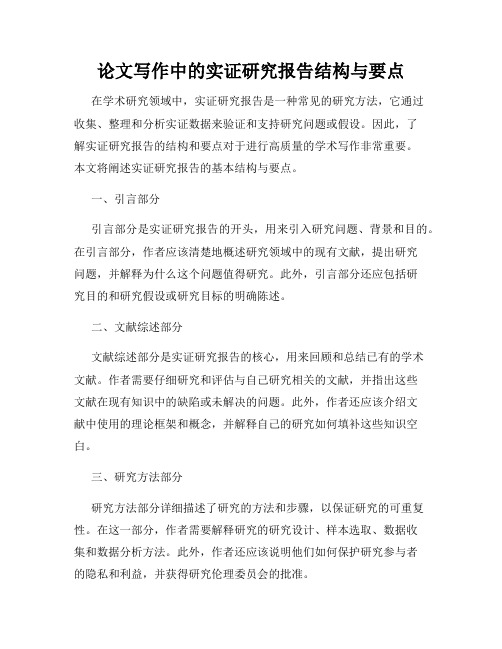 论文写作中的实证研究报告结构与要点

在学术研究领域中，实证研究报告是一种常见的研究方法，它通过收集、整理和分析实证数据来验证和支持研究问题或假设。因此，了解实证研究报告的结构和要点对于进行高质量的学术写作非常重要。本文将阐述实证研究报告的基本结构与要点。

一、引言部分

引言部分是实证研究报告的开头，用来引入研究问题、背景和目的。在引言部分，作者应该清楚地概述研究领域中的现有文献，提出研究问题，并解释为什么这个问题值得研究。此外，引言部分还应包括研究目的和研究假设或研究目标的明确陈述。

二、文献综述部分

文献综述部分是实证研究报告的核心，用来回顾和总结已有的学术文献。作者需要仔细研究和评估与自己研究相关的文献，并指出这些文献在现有知识中的缺陷或未解决的问题。此外，作者还应该介绍文献中使用的理论框架和概念，并解释自己的研究如何填补这些知识空白。

三、研究方法部分

研究方法部分详细描述了研究的方法和步骤，以保证研究的可重复性。在这一部分，作者需要解释研究的研究设计、样本选取、数据收集和数据分析方法。此外，作者还应该说明他们如何保护研究参与者的隐私和利益，并获得研究伦理委员会的批准。